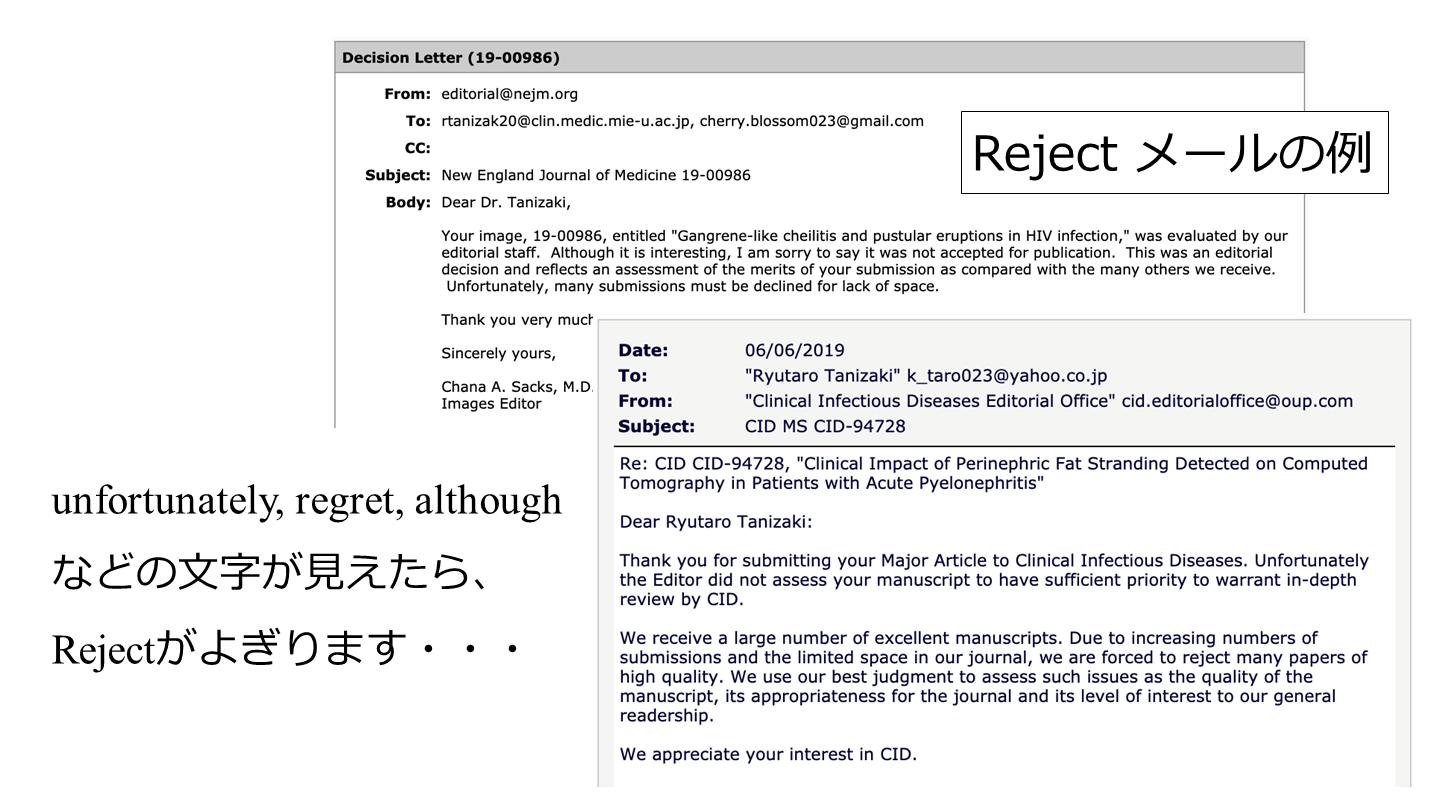 Decision Letter (19-00986)

From: editorial@nejm.org

To: rtanizak20@clin.medic.mie-u.ac.jp, cherry.blossom023@gmail.com

CC:

Subject: New England Journal of Medicine 19-00986

Body: Dear Dr. Tanizaki,

Your image, 19-00986, entitled "Gangrene-like cheilitis and pustular eruptions in HIV infection," was evaluated by our editorial staff. Although it is interesting, I am sorry to say it was not accepted for publication. This was an editorial decision and reflects an assessment of the merits of your submission as compared with the many others we receive. Unfortunately, many submissions must be declined for lack of space.

Thank you very much

Sincerely yours,

Chana A. Sacks, M.D.
Images Editor

Reject メールの例

Date: 06/06/2019
To: "Ryutaro Tanizaki" k_taro023@yahoo.co.jp
From: "Clinical Infectious Diseases Editorial Office" cid.editorialoffice@oup.com
Subject: CID MS CID-94728

Re: CID CID-94728, "Clinical Impact of Perinephric Fat Stranding Detected on Computed Tomography in Patients with Acute Pyelonephritis"

Dear Ryutaro Tanizaki:

Thank you for submitting your Major Article to Clinical Infectious Diseases. Unfortunately the Editor did not assess your manuscript to have sufficient priority to warrant in-depth review by CID.

We receive a large number of excellent manuscripts. Due to increasing numbers of submissions and the limited space in our journal, we are forced to reject many papers of high quality. We use our best judgment to assess such issues as the quality of the manuscript, its appropriateness for the journal and its level of interest to our general readership.

We appreciate your interest in CID.

unfortunately, regret, although

などの文字が見えたら、

Rejectがよぎります・・・